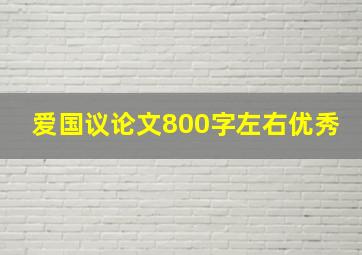 爱国议论文800字左右优秀